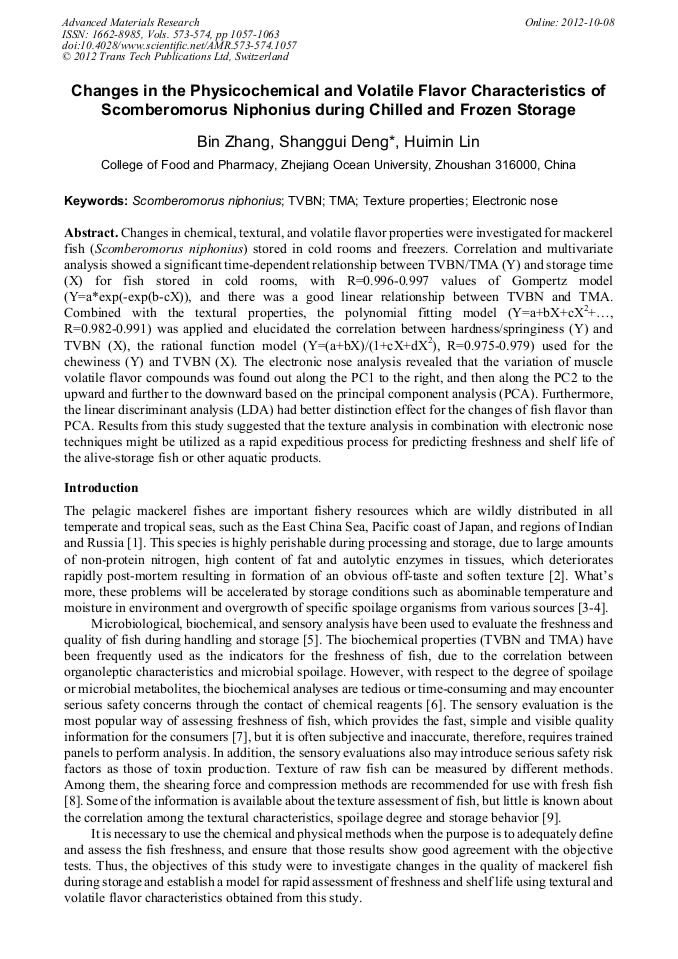 Advanced Materials Research
ISSN: 1662-8985, Vols. 573-574, pp 1057-1063
doi:10.4028/www.scientific.net/AMR.573-574.1057
© 2012 Trans Tech Publications Ltd, Switzerland

Online: 2012-10-08

Changes in the Physicochemical and Volatile Flavor Characteristics of Scomberomorus Niphonius during Chilled and Frozen Storage

Bin Zhang, Shanggui Deng*, Huimin Lin

College of Food and Pharmacy, Zhejiang Ocean University, Zhoushan 316000, China

Keywords: Scomberomorus niphonius; TVBN; TMA; Texture properties; Electronic nose

Abstract. Changes in chemical, textural, and volatile flavor properties were investigated for mackerel fish (Scomberomorus niphonius) stored in cold rooms and freezers. Correlation and multivariate analysis showed a significant time-dependent relationship between TVBN/TMA (Y) and storage time (X) for fish stored in cold rooms, with R=0.996-0.997 values of Gompertz model (Y=a*exp(-exp(b-cX)), and there was a good linear relationship between TVBN and TMA. Combined with the textural properties, the polynomial fitting model (Y=a+bX+cX$^2$+…, R=0.982-0.991) was applied and elucidated the correlation between hardness/springiness (Y) and TVBN (X), the rational function model (Y=(a+bX)/(1+cX+dX$^2$), R=0.975-0.979) used for the chewiness (Y) and TVBN (X). The electronic nose analysis revealed that the variation of muscle volatile flavor compounds was found out along the PC1 to the right, and then along the PC2 to the upward and further to the downward based on the principal component analysis (PCA). Furthermore, the linear discriminant analysis (LDA) had better distinction effect for the changes of fish flavor than PCA. Results from this study suggested that the texture analysis in combination with electronic nose techniques might be utilized as a rapid expeditious process for predicting freshness and shelf life of the alive-storage fish or other aquatic products.

Introduction

The pelagic mackerel fishes are important fishery resources which are wildly distributed in all temperate and tropical seas, such as the East China Sea, Pacific coast of Japan, and regions of Indian and Russia [1]. This species is highly perishable during processing and storage, due to large amounts of non-protein nitrogen, high content of fat and autolytic enzymes in tissues, which deteriorates rapidly post-mortem resulting in formation of an obvious off-taste and soften texture [2]. What's more, these problems will be accelerated by storage conditions such as abominable temperature and moisture in environment and overgrowth of specific spoilage organisms from various sources [3-4].

Microbiological, biochemical, and sensory analysis have been used to evaluate the freshness and quality of fish during handling and storage [5]. The biochemical properties (TVBN and TMA) have been frequently used as the indicators for the freshness of fish, due to the correlation between organoleptic characteristics and microbial spoilage. However, with respect to the degree of spoilage or microbial metabolites, the biochemical analyses are tedious or time-consuming and may encounter serious safety concerns through the contact of chemical reagents [6]. The sensory evaluation is the most popular way of assessing freshness of fish, which provides the fast, simple and visible quality information for the consumers [7], but it is often subjective and inaccurate, therefore, requires trained panels to perform analysis. In addition, the sensory evaluations also may introduce serious safety risk factors as those of toxin production. Texture of raw fish can be measured by different methods. Among them, the shearing force and compression methods are recommended for use with fresh fish [8]. Some of the information is available about the texture assessment of fish, but little is known about the correlation among the textural characteristics, spoilage degree and storage behavior [9].

It is necessary to use the chemical and physical methods when the purpose is to adequately define and assess the fish freshness, and ensure that those results show good agreement with the objective tests. Thus, the objectives of this study were to investigate changes in the quality of mackerel fish during storage and establish a model for rapid assessment of freshness and shelf life using textural and volatile flavor characteristics obtained from this study.